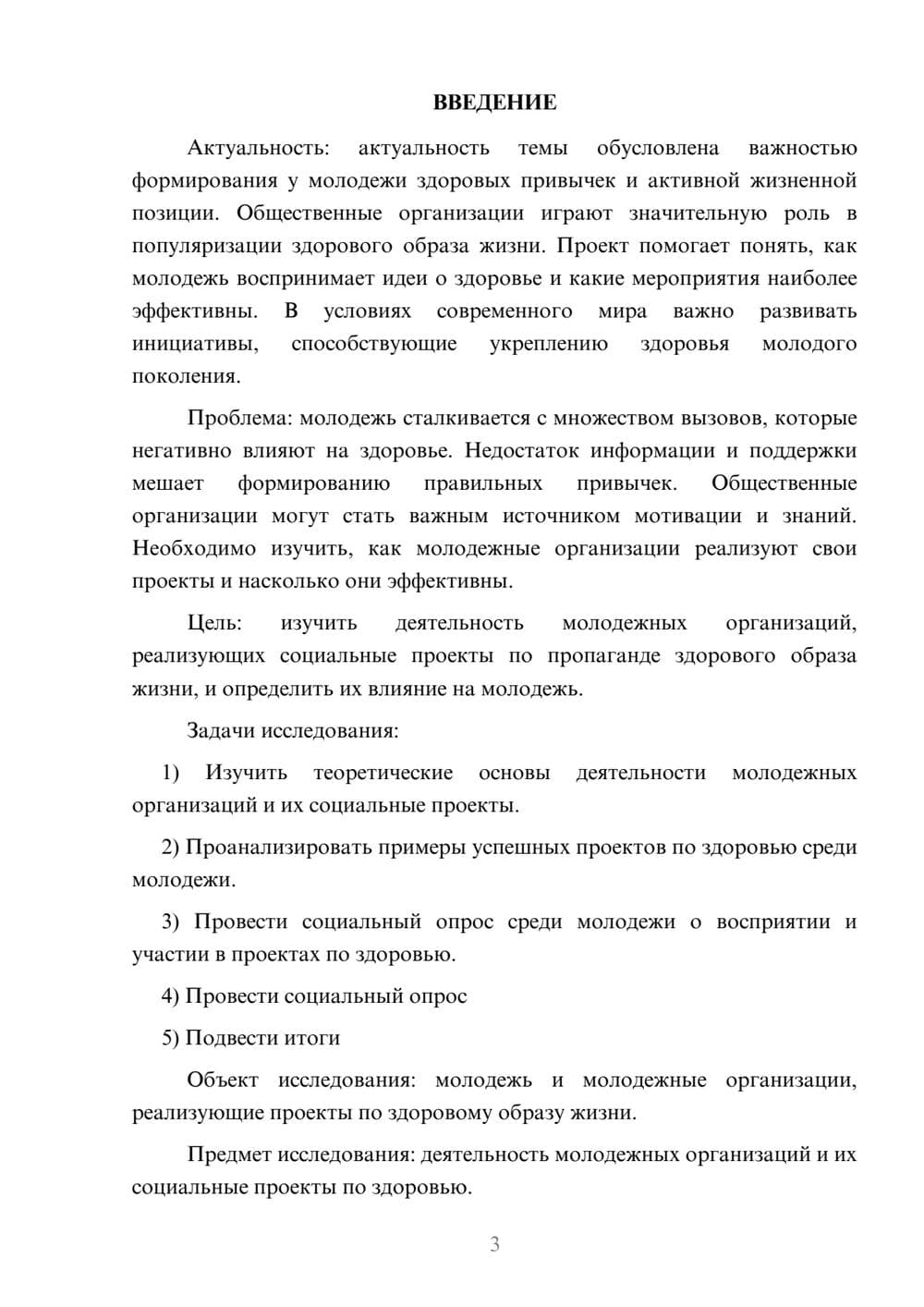 ВВЕДЕНИЕ

Актуальность: актуальность темы обусловлена важностью формирования у молодежи здоровых привычек и активной жизненной позиции. Общественные организации играют значительную роль в популяризации здорового образа жизни. Проект помогает понять, как молодежь воспринимает идеи о здоровье и какие мероприятия наиболее эффективны. В условиях современного мира важно развивать инициативы, способствующие укреплению здоровья молодого поколения.

Проблема: молодежь сталкивается с множеством вызовов, которые негативно влияют на здоровье. Недостаток информации и поддержки мешает формированию правильных привычек. Общественные организации могут стать важным источником мотивации и знаний. Необходимо изучить, как молодежные организации реализуют свои проекты и насколько они эффективны.

Цель: изучить деятельность молодежных организаций, реализующих социальные проекты по пропаганде здорового образа жизни, и определить их влияние на молодежь.

Задачи исследования:

1) Изучить теоретические основы деятельности молодежных организаций и их социальные проекты.

2) Проанализировать примеры успешных проектов по здоровью среди молодежи.

3) Провести социальный опрос среди молодежи о восприятии и участии в проектах по здоровью.

4) Провести социальный опрос

5) Подвести итоги

Объект исследования: молодежь и молодежные организации, реализующие проекты по здоровому образу жизни.

Предмет исследования: деятельность молодежных организаций и их социальные проекты по здоровью.

3